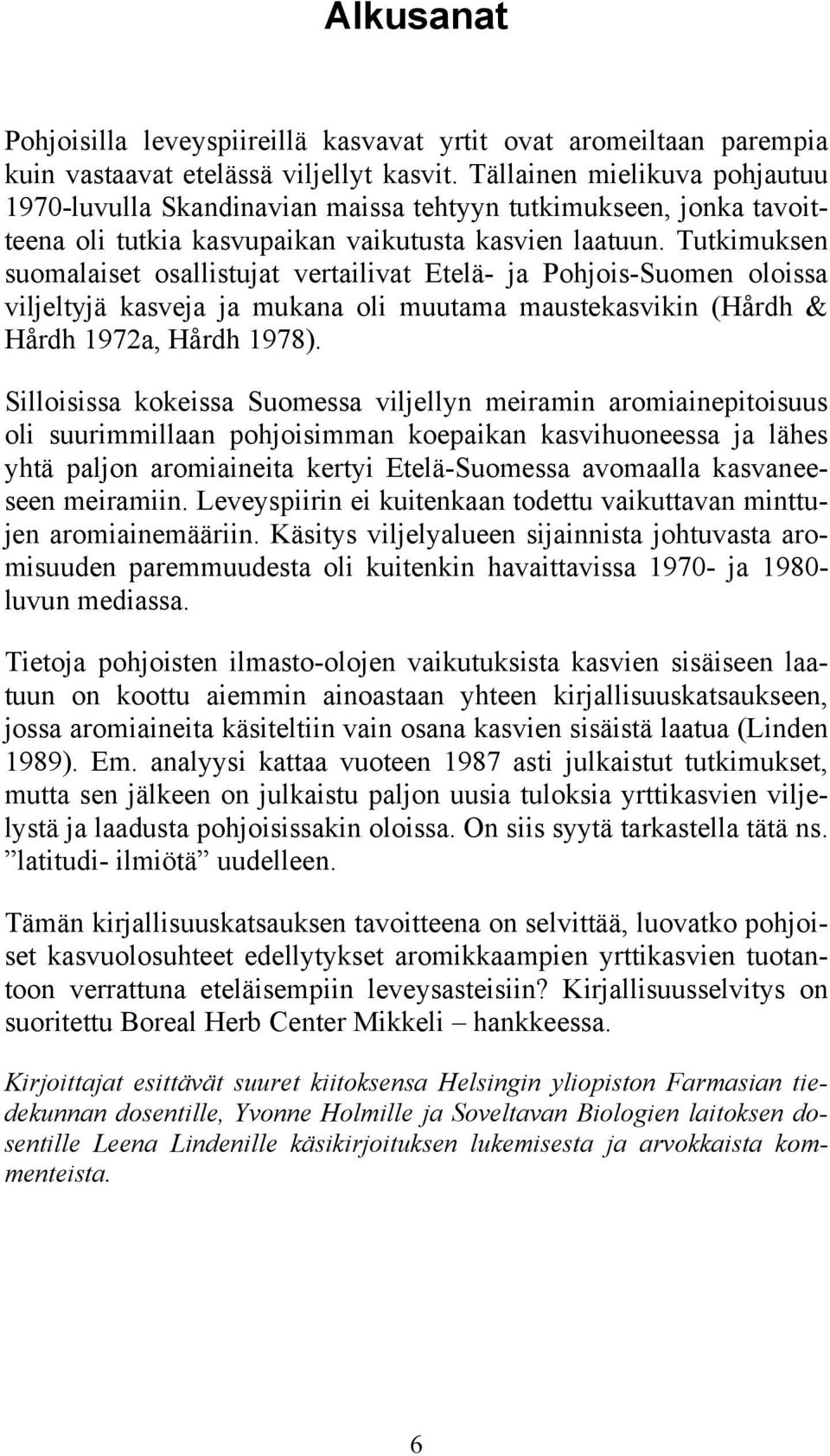 Alkusanat

Pohjoisilla leveyspiireillä kasvavat yrtit ovat aromeiltaan parempia kuin vastaavat etelässä viljellyt kasvit. Tällainen mielikuva pohjautuu 1970-luvulla Skandinavian maissa tehtyyn tutkimukseen, jonka tavoitteena oli tutkia kasvupaikan vaikutusta kasvien laatuun. Tutkimuksen suomalaiset osallistujat vertailivat Etelä- ja Pohjois-Suomen oloissa viljeltyjä kasveja ja mukana oli muutama maustekasvikin (Hårdh & Hårdh 1972a, Hårdh 1978).

Silloisissa kokeissa Suomessa viljellyn meiramin aromiainepitoisuus oli suurimmillaan pohjoisimman koepaikan kasvihuoneessa ja lähes yhtä paljon aromiaineita kertyi Etelä-Suomessa avomaalla kasvaneeseen meiramiin. Leveyspiirin ei kuitenkaan todettu vaikuttavan minttujen aromiainemääriin. Käsitys viljelyalueen sijainnista johtuvasta aromisuuden paremmuudesta oli kuitenkin havaittavissa 1970- ja 1980-luvun mediassa.

Tietoja pohjoisten ilmasto-olojen vaikutuksista kasvien sisäiseen laatuun on koottu aiemmin ainoastaan yhteen kirjallisuuskatsaukseen, jossa aromiaineita käsiteltiin vain osana kasvien sisäistä laatua (Linden 1989). Em. analyysi kattaa vuoteen 1987 asti julkaistut tutkimukset, mutta sen jälkeen on julkaistu paljon uusia tuloksia yrttikasvien viljelystä ja laadusta pohjoisissakin oloissa. On siis syytä tarkastella tätä ns. ”latitudi- ilmiötä” uudelleen.

Tämän kirjallisuuskatsauksen tavoitteena on selvittää, luovatko pohjoiset kasvuolosuhteet edellytykset aromikkaampien yrttikasvien tuotantoon verrattuna eteläisempiin leveysasteisiin? Kirjallisuusselvitys on suoritettu Boreal Herb Center Mikkeli – hankkeessa.

Kirjoittajat esittävät suuret kiitoksensa Helsingin yliopiston Farmasian tiedekunnan dosentille, Yvonne Holmille ja Soveltavan Biologien laitoksen dosentille Leena Lindenille käsikirjoituksen lukemisesta ja arvokkaista kommenteista.

6